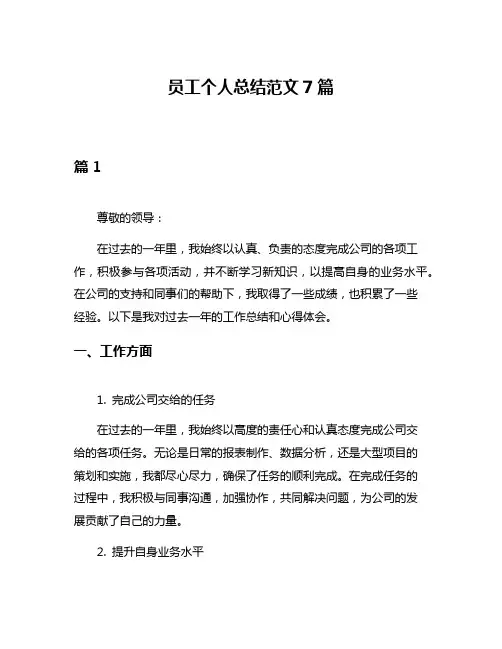 员工个人总结范文 7 篇

篇 1

尊敬的领导：

在过去的一年里，我始终以认真、负责的态度完成公司的各项工作，积极参与各项活动，并不断学习新知识，以提高自身的业务水平。在公司的支持和同事们的帮助下，我取得了一些成绩，也积累了一些经验。以下是我对过去一年的工作总结和心得体会。

一、工作方面

1. 完成公司交给的任务

在过去的一年里，我始终以高度的责任心和认真态度完成公司交给的各项任务。无论是日常的报表制作、数据分析，还是大型项目的策划和实施，我都尽心尽力，确保了任务的顺利完成。在完成任务的过程中，我积极与同事沟通，加强协作，共同解决问题，为公司的发展贡献了自己的力量。

2. 提升自身业务水平